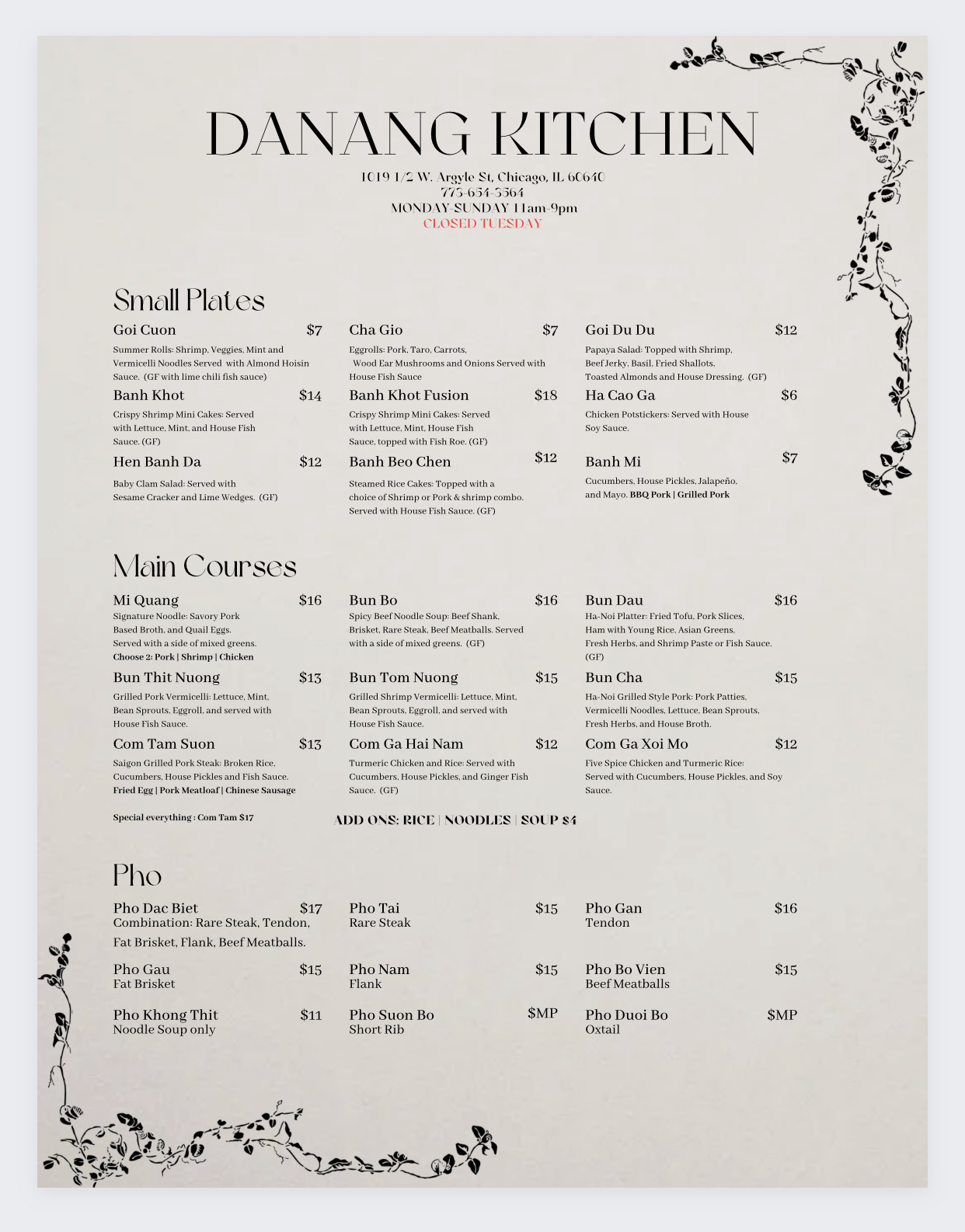 DANANG KITCHEN

1019 1/2 W. Argyle St, Chicago, IL 60640
773-654-3564
MONDAY-SUNDAY 11am-9pm
CLOSED TUESDAY

Small Plates

Goi Cuon $7
Summer Rolls: Shrimp, Veggies, Mint and Vermicelli Noodles Served with Almond Hoisin Sauce. (GF with lime chili fish sauce)

Banh Khot $14
Crispy Shrimp Mini Cakes: Served with Lettuce, Mint, and House Fish Sauce. (GF)

Hen Banh Da $12
Baby Clam Salad: Served with Sesame Cracker and Lime Wedges. (GF)

Cha Gio $7
Eggrolls: Pork, Taro, Carrots, Wood Ear Mushrooms and Onions Served with House Fish Sauce

Banh Khot Fusion $18
Crispy Shrimp Mini Cakes: Served with Lettuce, Mint, House Fish Sauce, topped with Fish Roe. (GF)

Banh Beo Chen $12
Steamed Rice Cakes: Topped with a choice of Shrimp or Pork & shrimp combo. Served with House Fish Sauce. (GF)

Goi Du Du $12
Papaya Salad: Topped with Shrimp, Beef Jerky, Basil, Fried Shallots, Toasted Almonds and House Dressing. (GF)

Ha Cao Ga $6
Chicken Potstickers: Served with House Soy Sauce.

Banh Mi $7
Cucumbers, House Pickles, Jalapeño, and Mayo. BBQ Pork | Grilled Pork

Main Courses

Mi Quang $16
Signature Noodle: Savory Pork Based Broth, and Quail Eggs. Served with a side of mixed greens.
Choose 2: Pork | Shrimp | Chicken

Bun Thit Nuong $13
Grilled Pork Vermicelli: Lettuce, Mint, Bean Sprouts, Eggroll, and served with House Fish Sauce.

Com Tam Suon $13
Saigon Grilled Pork Steak: Broken Rice, Cucumbers, House Pickles and Fish Sauce.
Fried Egg | Pork Meatloaf | Chinese Sausage

Special everything : Com Tam $17

Bun Bo $16
Spicy Beef Noodle Soup: Beef Shank, Brisket, Rare Steak, Beef Meatballs. Served with a side of mixed greens. (GF)

Bun Tom Nuong $15
Grilled Shrimp Vermicelli: Lettuce, Mint, Bean Sprouts, Eggroll, and served with House Fish Sauce.

Com Ga Hai Nam $12
Turmeric Chicken and Rice: Served with Cucumbers, House Pickles, and Ginger Fish Sauce. (GF)

Bun Dau $16
Ha-Noi Platter: Fried Tofu, Pork Slices, Ham with Young Rice, Asian Greens, Fresh Herbs, and Shrimp Paste or Fish Sauce. (GF)

Bun Cha $15
Ha-Noi Grilled Style Pork: Pork Patties, Vermicelli Noodles, Lettuce, Bean Sprouts, Fresh Herbs, and House Broth.

Com Ga Xoi Mo $12
Five Spice Chicken and Turmeric Rice: Served with Cucumbers, House Pickles, and Soy Sauce.

ADD ONS: RICE | NOODLES | SOUP $4

Pho

Pho Dac Biet $17
Combination: Rare Steak, Tendon, Fat Brisket, Flank, Beef Meatballs.

Pho Gau $15
Fat Brisket

Pho Khong Thit $11
Noodle Soup only

Pho Tai $15
Rare Steak

Pho Nam $15
Flank

Pho Suon Bo $MP
Short Rib

Pho Gan $16
Tendon

Pho Bo Vien $15
Beef Meatballs

Pho Duoi Bo $MP
Oxtail